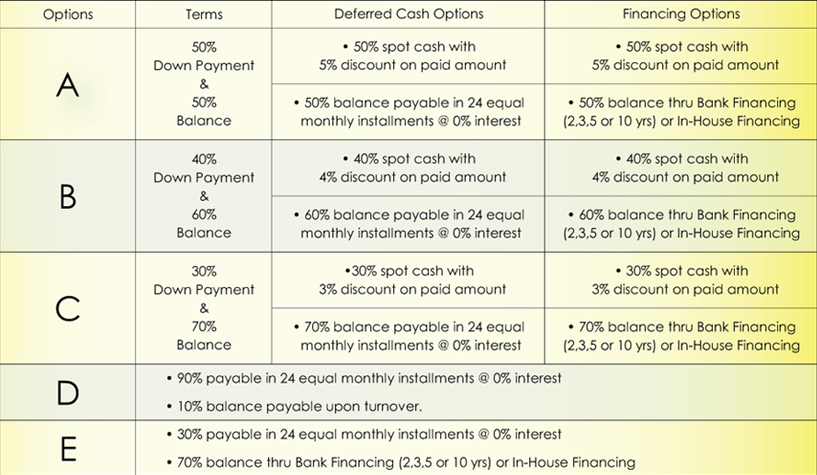 | Options | Terms | Deferred Cash Options | Financing Options |
|---|---|---|---|
| A | 50% Down Payment & 50% Balance | • 50% spot cash with 5% discount on paid amount | • 50% spot cash with 5% discount on paid amount |
| | | • 50% balance payable in 24 equal monthly installments @ 0% interest | • 50% balance thru Bank Financing (2,3,5 or 10 yrs) or In-House Financing |
| B | 40% Down Payment & 60% Balance | • 40% spot cash with 4% discount on paid amount | • 40% spot cash with 4% discount on paid amount |
| | | • 60% balance payable in 24 equal monthly installments @ 0% interest | • 60% balance thru Bank Financing (2,3,5 or 10 yrs) or In-House Financing |
| C | 30% Down Payment & 70% Balance | •30% spot cash with 3% discount on paid amount | • 30% spot cash with 3% discount on paid amount |
| | | • 70% balance payable in 24 equal monthly installments @ 0% interest | • 70% balance thru Bank Financing (2,3,5 or 10 yrs) or In-House Financing |
| D | • 90% payable in 24 equal monthly installments @ 0% interest • 10% balance payable upon turnover. | | |
| E | • 30% payable in 24 equal monthly installments @ 0% interest • 70% balance thru Bank Financing (2,3,5 or 10 yrs) or In-House Financing | | |